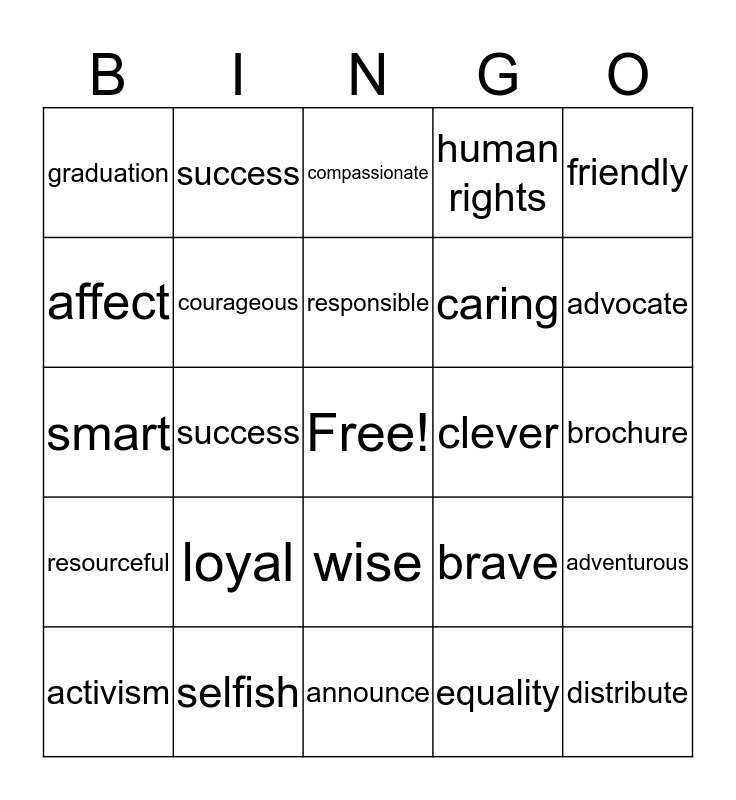 | B | I | N | G | O |
|---|---|---|---|---|
| graduation | success | compassionate | human rights | friendly |
| affect | courageous | responsible | caring | advocate |
| smart | success | Free! | clever | brochure |
| resourceful | loyal | wise | brave | adventurous |
| activism | selfish | announce | equality | distribute |